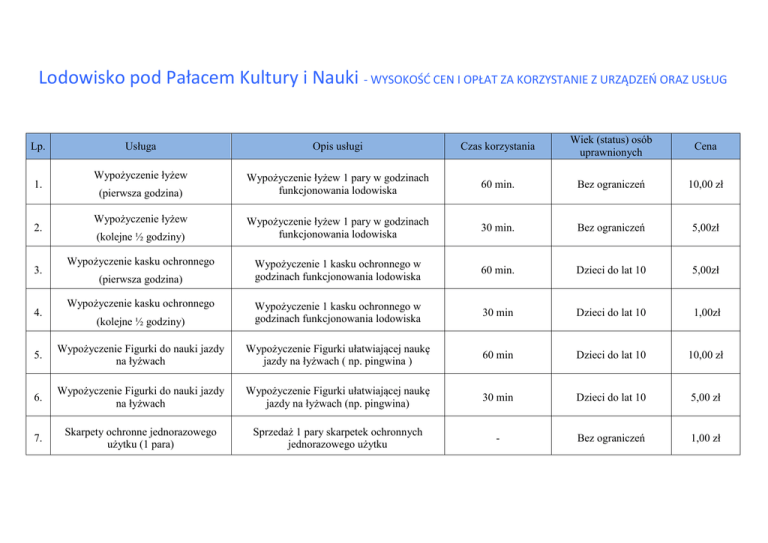 Lodowisko pod Pałacem Kultury i Nauki - WYSOKOŚĆ CEN I OPŁAT ZA KORZYSTANIE Z URZĄDZEŃ ORAZ USŁUG

| Lp. | Usługa | Opis usługi | Czas korzystania | Wiek (status) osób uprawnionych | Cena |
|---|---|---|---|---|---|
| 1. | Wypożyczenie łyżew (pierwsza godzina) | Wypożyczenie łyżew 1 pary w godzinach funkcjonowania lodowiska | 60 min. | Bez ograniczeń | 10,00 zł |
| 2. | Wypożyczenie łyżew (kolejne ½ godziny) | Wypożyczenie łyżew 1 pary w godzinach funkcjonowania lodowiska | 30 min. | Bez ograniczeń | 5,00zł |
| 3. | Wypożyczenie kasku ochronnego (pierwsza godzina) | Wypożyczenie 1 kasku ochronnego w godzinach funkcjonowania lodowiska | 60 min. | Dzieci do lat 10 | 5,00zł |
| 4. | Wypożyczenie kasku ochronnego (kolejne ½ godziny) | Wypożyczenie 1 kasku ochronnego w godzinach funkcjonowania lodowiska | 30 min | Dzieci do lat 10 | 1,00zł |
| 5. | Wypożyczenie Figurki do nauki jazdy na łyżwach | Wypożyczenie Figurki ułatwiającej naukę jazdy na łyżwach ( np. pingwina ) | 60 min | Dzieci do lat 10 | 10,00 zł |
| 6. | Wypożyczenie Figurki do nauki jazdy na łyżwach | Wypożyczenie Figurki ułatwiającej naukę jazdy na łyżwach (np. pingwina) | 30 min | Dzieci do lat 10 | 5,00 zł |
| 7. | Skarpety ochronne jednorazowego użytku (1 para) | Sprzedaż 1 pary skarpetek ochronnych jednorazowego użytku | - | Bez ograniczeń | 1,00 zł |